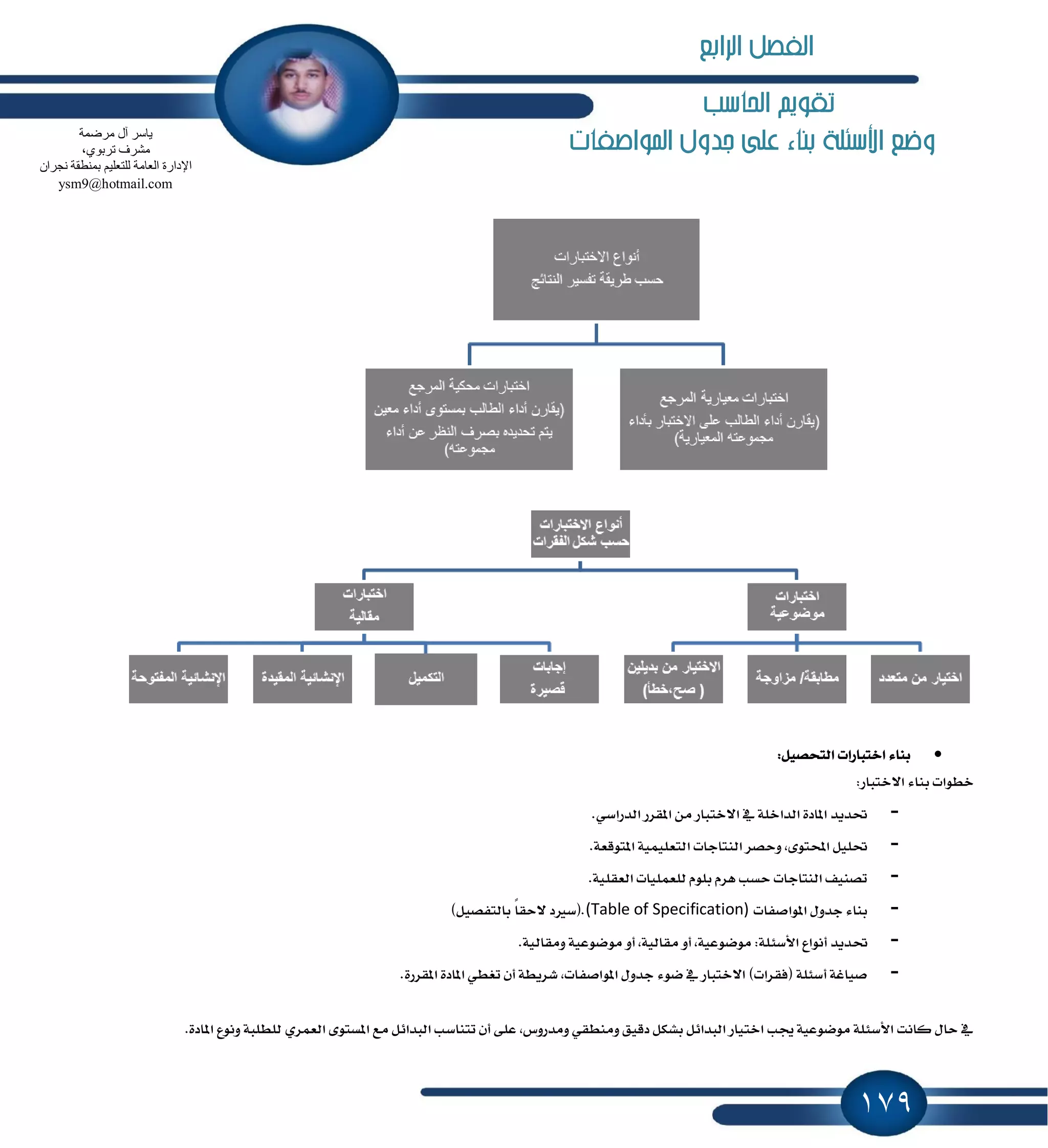 الفصل الرابع

تقويم الحاسب

وضع الأسئلة بناء على جدول المواصفات

ياسر آل مرضمة
مشرف تربوي،
الإدارة العامة للتعليم بمنطقة نجران
ysm9@hotmail.com

أنواع الاختبارات
حسب طريقة تفسير النتائج

اختبارات معيارية المرجع
(يقارن أداء الطالب على الاختبار بأداء مجموعته المعيارية)

اختبارات محكية المرجع
(يقارن أداء الطالب بمستوى أداء معين يتم تحديده بصرف النظر عن أداء مجموعته)

أنواع الاختبارات
حسب شكل الفقرات

اختبارات موضوعية

اختبارات مقالية

اختيار من متعدد

مطابقة/ مزاوجة

الاختيار من بديلين ( صح،خطأ)

إجابات قصيرة

التكميل

الإنشائية المقيدة

الإنشائية المفتوحة

• بناء اختبارات التحصيل:

خطوات بناء الاختبار:

- تحديد المادة الداخلة في الاختبار من المقرر الدراسي.

- تحليل المحتوى، وحصر النتاجات التعليمية المتوقعة.

- تصنيف النتاجات حسب هرم بلوم للعمليات العقلية.

- بناء جدول المواصفات (Table of Specification).(سيرد لاحقاً بالتفصيل)

- تحديد أنواع الأسئلة: موضوعية، أو مقالية، أو موضوعية ومقالية.

- صياغة أسئلة (فقرات) الاختبار في ضوء جدول المواصفات، شريطة أن تغطي المادة المقررة.

في حال كانت الأسئلة موضوعية يجب اختيار البدائل بشكل دقيق ومنطقي ومدروس، على أن تتناسب البدائل مع المستوى العمري للطلبة ونوع المادة.

١٧٩